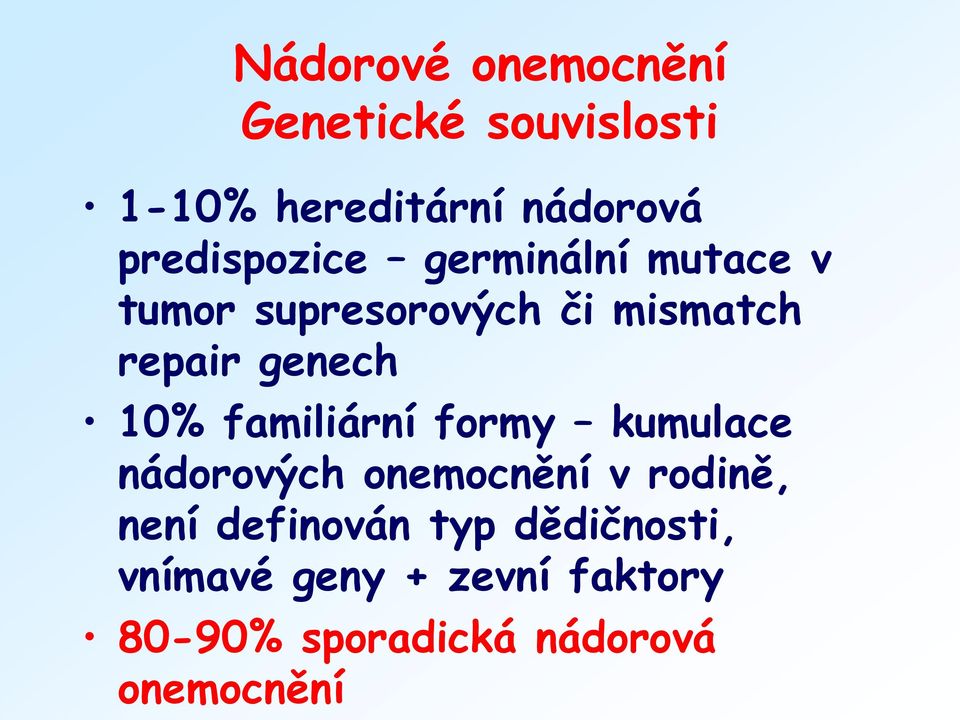 Nádorové onemocnění
Genetické souvislosti

• 1-10% hereditární nádorová predispozice – germinální mutace v tumor supresorových či mismatch repair genech

• 10% familiární formy – kumulace nádorových onemocnění v rodině, není definován typ dědičnosti, vnímavé geny + zevní faktory

• 80-90% sporadická nádorová onemocnění